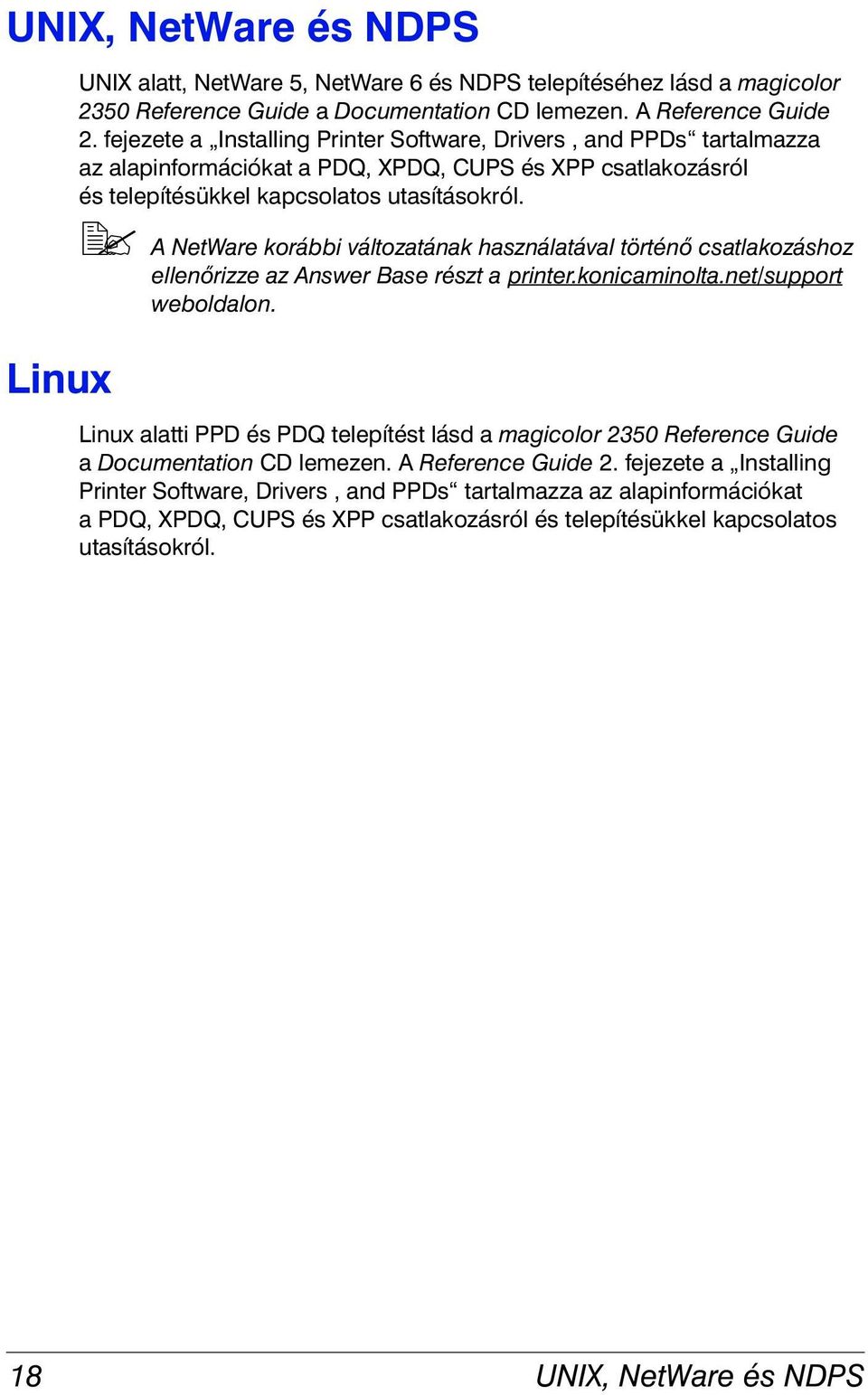 UNIX, NetWare és NDPS

UNIX alatt, NetWare 5, NetWare 6 és NDPS telepítéséhez lásd a magicolor 2350 Reference Guide a Documentation CD lemezen. A Reference Guide 2. fejezete a „Installing Printer Software, Drivers , and PPDs“ tartalmazza az alapinformációkat a PDQ, XPDQ, CUPS és XPP csatlakozásról és telepítésükkel kapcsolatos utasításokról.

A NetWare korábbi változatának használatával történő csatlakozáshoz ellenőrizze az Answer Base részt a printer.konicaminolta.net/support weboldalon.

Linux

Linux alatti PPD és PDQ telepítést lásd a magicolor 2350 Reference Guide a Documentation CD lemezen. A Reference Guide 2. fejezete a „Installing Printer Software, Drivers , and PPDs“ tartalmazza az alapinformációkat a PDQ, XPDQ, CUPS és XPP csatlakozásról és telepítésükkel kapcsolatos utasításokról.

18 UNIX, NetWare és NDPS